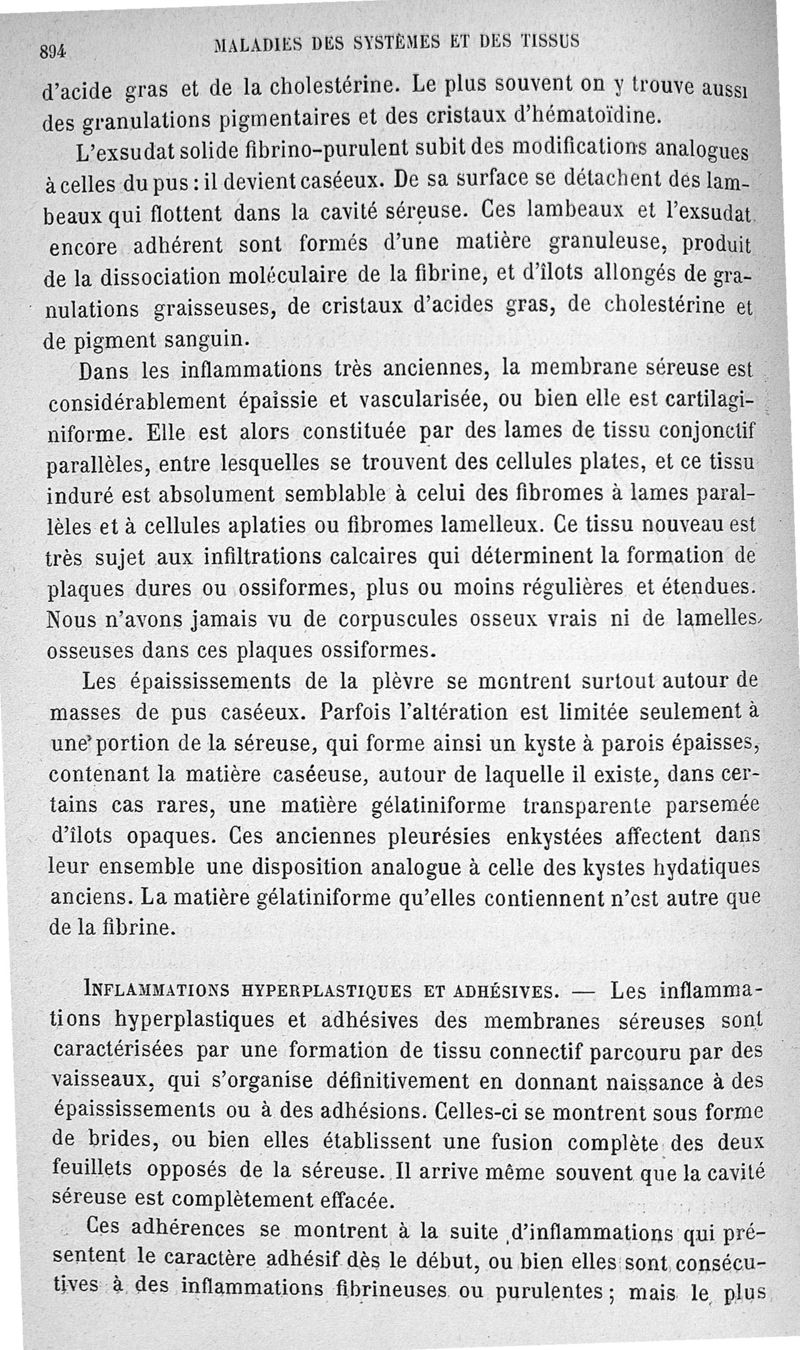 894 MALADIES DES SYSTÈMES ET DES TISSUS

d'acide gras et de la cholestérine. Le plus souvent on y trouve aussi des granulations pigmentaires et des cristaux d'hématoïdine.

L'exsudat solide fibrino-purulent subit des modifications analogues à celles du pus : il devient caséeux. De sa surface se détachent des lambeaux qui flottent dans la cavité séreuse. Ces lambeaux et l'exsudat encore adhérent sont formés d'une matière granuleuse, produit de la dissociation moléculaire de la fibrine, et d'îlots allongés de granulations graisseuses, de cristaux d'acides gras, de cholestérine et de pigment sanguin.

Dans les inflammations très anciennes, la membrane séreuse est considérablement épaissie et vascularisée, ou bien elle est cartilaginiforme. Elle est alors constituée par des lames de tissu conjonctif parallèles, entre lesquelles se trouvent des cellules plates, et ce tissu induré est absolument semblable à celui des fibromes à lames parallèles et à cellules aplaties ou fibromes lamelleux. Ce tissu nouveau est très sujet aux infiltrations calcaires qui déterminent la formation de plaques dures ou ossiformes, plus ou moins régulières et étendues. Nous n'avons jamais vu de corpuscules osseux vrais ni de lamelles osseuses dans ces plaques ossiformes.

Les épaississements de la plèvre se montrent surtout autour de masses de pus caséeux. Parfois l'altération est limitée seulement à une portion de la séreuse, qui forme ainsi un kyste à parois épaisses, contenant la matière caséeuse, autour de laquelle il existe, dans certains cas rares, une matière gélatiniforme transparente parsemée d'îlots opaques. Ces anciennes pleurésies enkystées affectent dans leur ensemble une disposition analogue à celle des kystes hydatiques anciens. La matière gélatiniforme qu'elles contiennent n'est autre que de la fibrine.

INFLAMMATIONS HYPERPLASTIQUES ET ADHÉSIVES. — Les inflammations hyperplastiques et adhésives des membranes séreuses sont caractérisées par une formation de tissu connectif parcouru par des vaisseaux, qui s'organise définitivement en donnant naissance à des épaississements ou à des adhésions. Celles-ci se montrent sous forme de brides, ou bien elles établissent une fusion complète des deux feuillets opposés de la séreuse. Il arrive même souvent que la cavité séreuse est complètement effacée.

Ces adhérences se montrent à la suite d'inflammations qui présentent le caractère adhésif dès le début, ou bien elles sont consécutives à des inflammations fibrineuses ou purulentes ; mais le plus